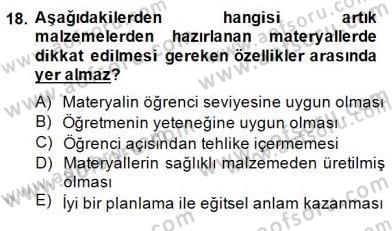 18. Aşağıdakilerden hangisi artık malzemelerden hazırlanan materyallerde dikkat edilmesi gereken özellikler arasında yer almaz?

A) Materyalin öğrenci seviyesine uygun olması
B) Öğretmenin yeteneğine uygun olması
C) Öğrenci açısından tehlike içermemesi
D) Materyallerin sağlıklı malzemeden üretilmiş olması
E) İyi bir planlama ile eğitsel anlam kazanması

www.aofsoru.com